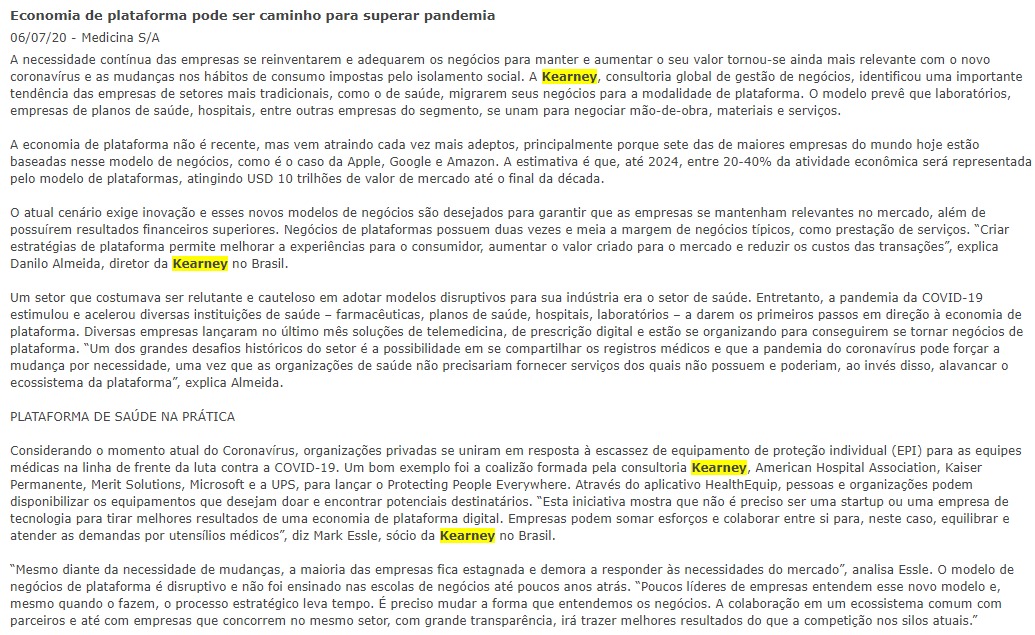 Economia de plataforma pode ser caminho para superar pandemia
06/07/20 - Medicina S/A
A necessidade contínua das empresas se reinventarem e adequarem os negócios para manter e aumentar o seu valor tornou-se ainda mais relevante com o novo coronavírus e as mudanças nos hábitos de consumo impostas pelo isolamento social. A Kearney, consultoria global de gestão de negócios, identificou uma importante tendência das empresas de setores mais tradicionais, como o de saúde, migrarem seus negócios para a modalidade de plataforma. O modelo prevê que laboratórios, empresas de planos de saúde, hospitais, entre outras empresas do segmento, se unam para negociar mão-de-obra, materiais e serviços.

A economia de plataforma não é recente, mas vem atraindo cada vez mais adeptos, principalmente porque sete das de maiores empresas do mundo hoje estão baseadas nesse modelo de negócios, como é o caso da Apple, Google e Amazon. A estimativa é que, até 2024, entre 20-40% da atividade econômica será representada pelo modelo de plataformas, atingindo USD 10 trilhões de valor de mercado até o final da década.

O atual cenário exige inovação e esses novos modelos de negócios são desejados para garantir que as empresas se mantenham relevantes no mercado, além de possuírem resultados financeiros superiores. Negócios de plataformas possuem duas vezes e meia a margem de negócios típicos, como prestação de serviços. "Criar estratégias de plataforma permite melhorar a experiências para o consumidor, aumentar o valor criado para o mercado e reduzir os custos das transações", explica Danilo Almeida, diretor da Kearney no Brasil.

Um setor que costumava ser relutante e cauteloso em adotar modelos disruptivos para sua indústria era o setor de saúde. Entretanto, a pandemia da COVID-19 estimulou e acelerou diversas instituições de saúde – farmacêuticas, planos de saúde, hospitais, laboratórios – a darem os primeiros passos em direção à economia de plataforma. Diversas empresas lançaram no último mês soluções de telemedicina, de prescrição digital e estão se organizando para conseguirem se tornar negócios de plataforma. "Um dos grandes desafios históricos do setor é a possibilidade em se compartilhar os registros médicos e que a pandemia do coronavírus pode forçar a mudança por necessidade, uma vez que as organizações de saúde não precisariam fornecer serviços dos quais não possuem e poderiam, ao invés disso, alavancar o ecossistema da plataforma", explica Almeida.

PLATAFORMA DE SAÚDE NA PRÁTICA

Considerando o momento atual do Coronavírus, organizações privadas se uniram em resposta à escassez de equipamento de proteção individual (EPI) para as equipes médicas na linha de frente da luta contra a COVID-19. Um bom exemplo foi a coalizão formada pela consultoria Kearney, American Hospital Association, Kaiser Permanente, Merit Solutions, Microsoft e a UPS, para lançar o Protecting People Everywhere. Através do aplicativo HealthEquip, pessoas e organizações podem disponibilizar os equipamentos que desejam doar e encontrar potenciais destinatários. "Esta iniciativa mostra que não é preciso ser uma startup ou uma empresa de tecnologia para tirar melhores resultados de uma economia de plataforma digital. Empresas podem somar esforços e colaborar entre si para, neste caso, equilibrar e atender as demandas por utensílios médicos", diz Mark Essle, sócio da Kearney no Brasil.

"Mesmo diante da necessidade de mudanças, a maioria das empresas fica estagnada e demora a responder às necessidades do mercado", analisa Essle. O modelo de negócios de plataforma é disruptivo e não foi ensinado nas escolas de negócios até poucos anos atrás. "Poucos líderes de empresas entendem esse novo modelo e, mesmo quando o fazem, o processo estratégico leva tempo. É preciso mudar a forma que entendemos os negócios. A colaboração em um ecossistema comum com parceiros e até com empresas que concorrem no mesmo setor, com grande transparência, irá trazer melhores resultados do que a competição nos silos atuais."